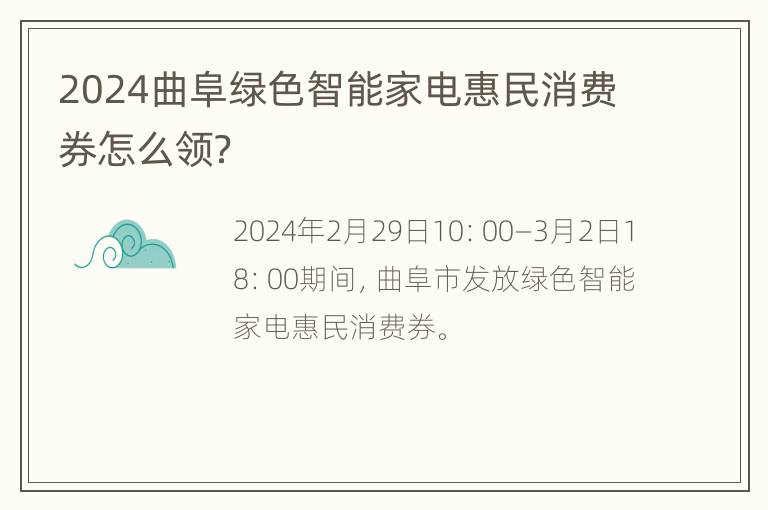 2024曲阜绿色智能家电惠民消费券怎么领?

2024年2月29日10: 00–3月2日18: 00期间, 曲阜市发放绿色智能家电惠民消费券。